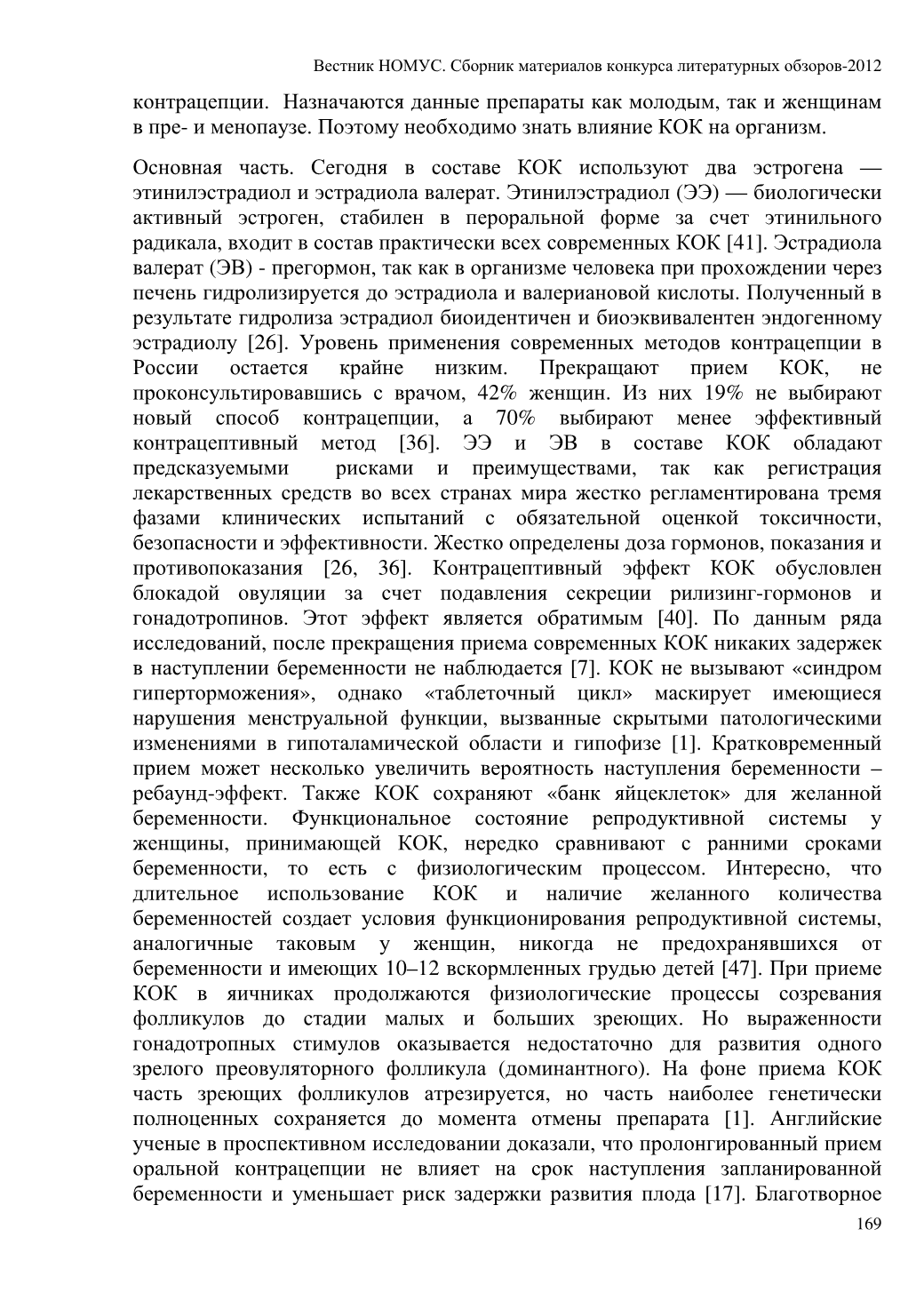 Вестник НОМУС. Сборник материалов конкурса литературных обзоров-2012

контрацепции. Назначаются данные препараты как молодым, так и женщинам в пре- и менопаузе. Поэтому необходимо знать влияние КОК на организм.

Основная часть. Сегодня в составе КОК используют два эстрогена — этинилэстрадиол и эстрадиола валерат. Этинилэстрадиол (ЭЭ) — биологически активный эстроген, стабилен в пероральной форме за счет этинильного радикала, входит в состав практически всех современных КОК [41]. Эстрадиола валерат (ЭВ) - прегормон, так как в организме человека при прохождении через печень гидролизируется до эстрадиола и валериановой кислоты. Полученный в результате гидролиза эстрадиол биоидентичен и биоэквивалентен эндогенному эстрадиолу [26]. Уровень применения современных методов контрацепции в России остается крайне низким. Прекращают прием КОК, не проконсультировавшись с врачом, 42% женщин. Из них 19% не выбирают новый способ контрацепции, а 70% выбирают менее эффективный контрацептивный метод [36]. ЭЭ и ЭВ в составе КОК обладают предсказуемыми рисками и преимуществами, так как регистрация лекарственных средств во всех странах мира жестко регламентирована тремя фазами клинических испытаний с обязательной оценкой токсичности, безопасности и эффективности. Жестко определены доза гормонов, показания и противопоказания [26, 36]. Контрацептивный эффект КОК обусловлен блокадой овуляции за счет подавления секреции рилизинг-гормонов и гонадотропинов. Этот эффект является обратимым [40]. По данным ряда исследований, после прекращения приема современных КОК никаких задержек в наступлении беременности не наблюдается [7]. КОК не вызывают «синдром гиперторможения», однако «таблеточный цикл» маскирует имеющиеся нарушения менструальной функции, вызванные скрытыми патологическими изменениями в гипоталамической области и гипофизе [1]. Кратковременный прием может несколько увеличить вероятность наступления беременности – ребаунд-эффект. Также КОК сохраняют «банк яйцеклеток» для желанной беременности. Функциональное состояние репродуктивной системы у женщины, принимающей КОК, нередко сравнивают с ранними сроками беременности, то есть с физиологическим процессом. Интересно, что длительное использование КОК и наличие желанного количества беременностей создает условия функционирования репродуктивной системы, аналогичные таковым у женщин, никогда не предохранявшихся от беременности и имеющих 10–12 вскормленных грудью детей [47]. При приеме КОК в яичниках продолжаются физиологические процессы созревания фолликулов до стадии малых и больших зреющих. Но выраженности гонадотропных стимулов оказывается недостаточно для развития одного зрелого преовуляторного фолликула (доминантного). На фоне приема КОК часть зреющих фолликулов атрезируется, но часть наиболее генетически полноценных сохраняется до момента отмены препарата [1]. Английские ученые в проспективном исследовании доказали, что пролонгированный прием оральной контрацепции не влияет на срок наступления запланированной беременности и уменьшает риск задержки развития плода [17]. Благотворное

169